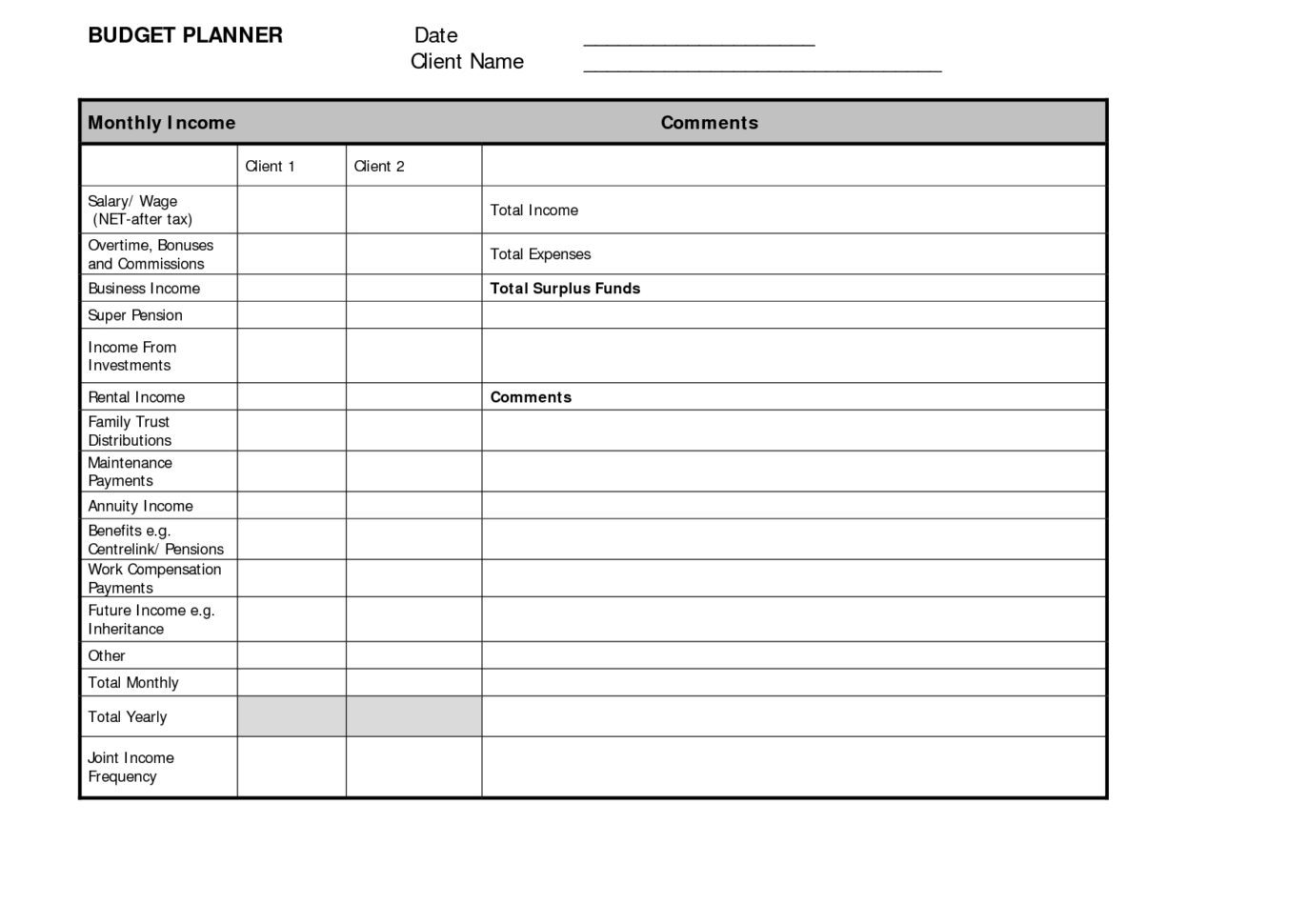 BUDGET PLANNER Date ____________________
Client Name ______________________________

| Monthly Income | | | Comments |
|---|---|---|---|
| | Client 1 | Client 2 | |
| Salary/ Wage (NET-after tax) | | | Total Income |
| Overtime, Bonuses and Commissions | | | Total Expenses |
| Business Income | | | **Total Surplus Funds** |
| Super Pension | | | |
| Income From Investments | | | |
| Rental Income | | | **Comments** |
| Family Trust Distributions | | | |
| Maintenance Payments | | | |
| Annuity Income | | | |
| Benefits e.g. Centrelink/ Pensions | | | |
| Work Compensation Payments | | | |
| Future Income e.g. Inheritance | | | |
| Other | | | |
| Total Monthly | | | |
| Total Yearly | | | |
| Joint Income Frequency | | | |